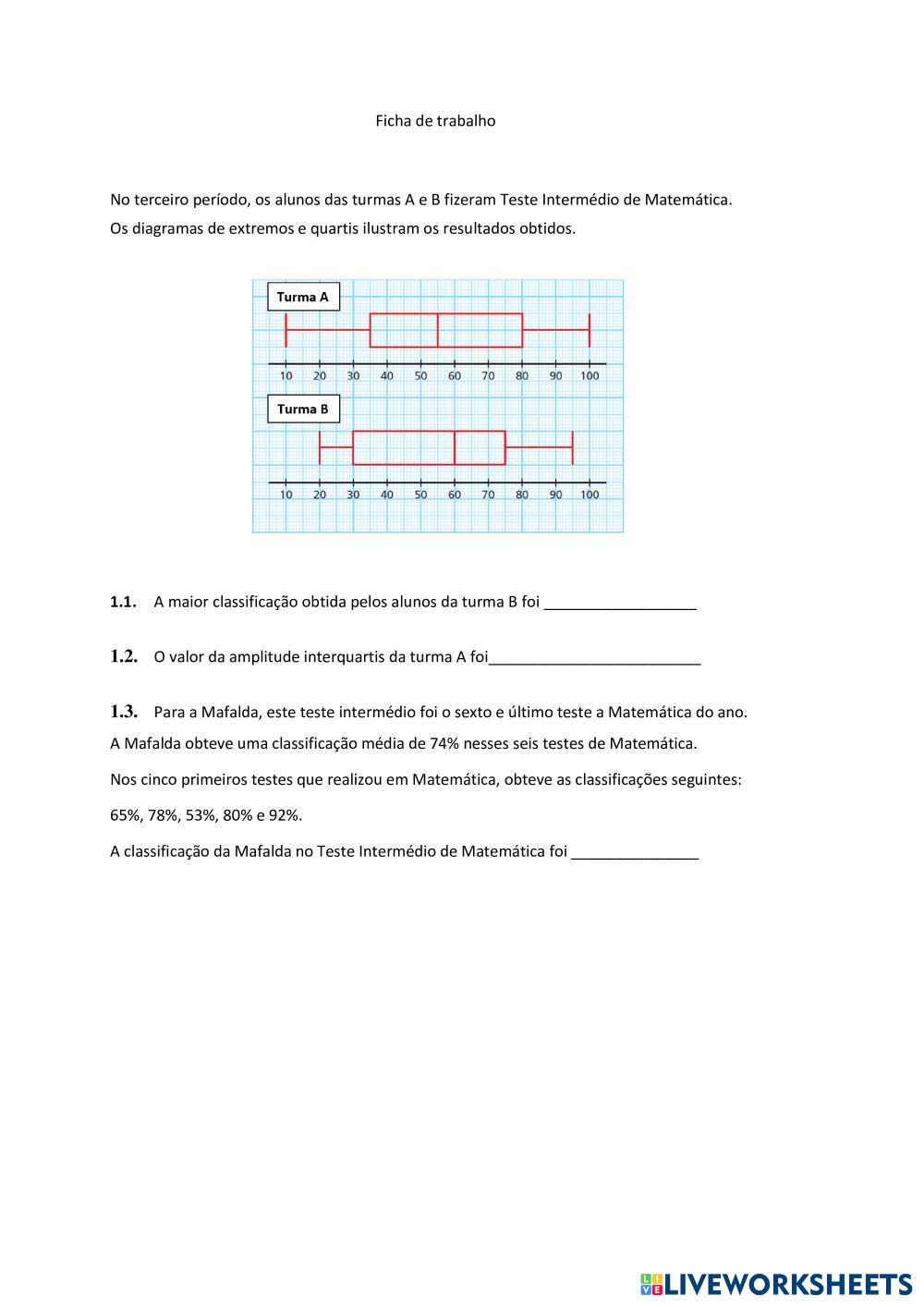 Ficha de trabalho

No terceiro período, os alunos das turmas A e B fizeram Teste Intermédio de Matemática.
Os diagramas de extremos e quartis ilustram os resultados obtidos.

Turma A

10 20 30 40 50 60 70 80 90 100

Turma B

10 20 30 40 50 60 70 80 90 100

1.1. A maior classificação obtida pelos alunos da turma B foi __________________

1.2. O valor da amplitude interquartis da turma A foi_________________________

1.3. Para a Mafalda, este teste intermédio foi o sexto e último teste a Matemática do ano.
A Mafalda obteve uma classificação média de 74% nesses seis testes de Matemática.

Nos cinco primeiros testes que realizou em Matemática, obteve as classificações seguintes:

65%, 78%, 53%, 80% e 92%.

A classificação da Mafalda no Teste Intermédio de Matemática foi _______________

LIVEWORKSHEETS